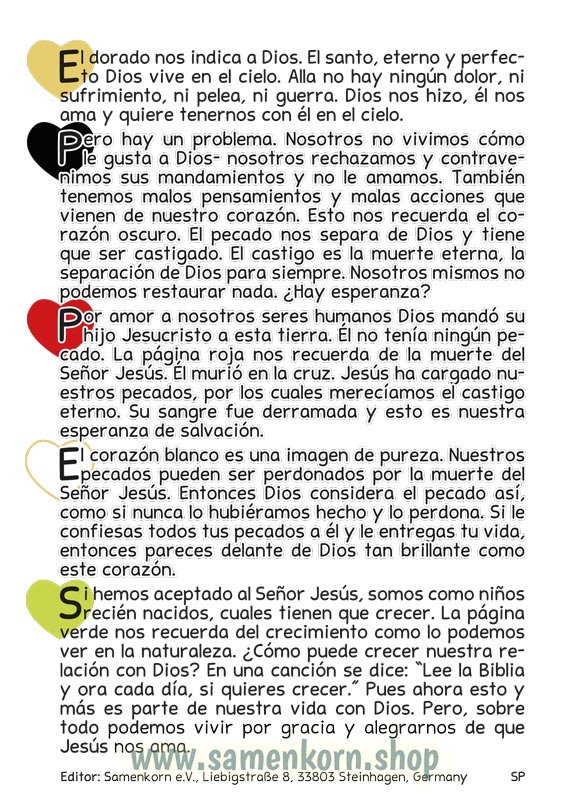 El dorado nos indica a Dios. El santo, eterno y perfecto Dios vive en el cielo. Alla no hay ningún dolor, ni sufrimiento, ni pelea, ni guerra. Dios nos hizo, él nos ama y quiere tenernos con él en el cielo.

Pero hay un problema. Nosotros no vivimos cómo le gusta a Dios- nosotros rechazamos y contravenimos sus mandamientos y no le amamos. También tenemos malos pensamientos y malas acciones que vienen de nuestro corazón. Esto nos recuerda el corazón oscuro. El pecado nos separa de Dios y tiene que ser castigado. El castigo es la muerte eterna, la separación de Dios para siempre. Nosotros mismos no podemos restaurar nada. ¿Hay esperanza?

Por amor a nosotros seres humanos Dios mandó su hijo Jesucristo a esta tierra. Él no tenía ningún pecado. La página roja nos recuerda de la muerte del Señor Jesús. Él murió en la cruz. Jesús ha cargado nuestros pecados, por los cuales merecíamos el castigo eterno. Su sangre fue derramada y esto es nuestra esperanza de salvación.

El corazón blanco es una imagen de pureza. Nuestros pecados pueden ser perdonados por la muerte del Señor Jesús. Entonces Dios considera el pecado así, como si nunca lo hubiéramos hecho y lo perdona. Si le confiesas todos tus pecados a él y le entregas tu vida, entonces pareces delante de Dios tan brillante como este corazón.

Si hemos aceptado al Señor Jesús, somos como niños recién nacidos, cuales tienen que crecer. La página verde nos recuerda del crecimiento como lo podemos ver en la naturaleza. ¿Cómo puede crecer nuestra relación con Dios? En una canción se dice: "Lee la Biblia y ora cada día, si quieres crecer." Pues ahora esto y más es parte de nuestra vida con Dios. Pero, sobre todo podemos vivir por gracia y alegrarnos de que Jesús nos ama.

www.samenkorn.shop

Editor: Samenkorn e.V., Liebigstraße 8, 33803 Steinhagen, Germany SP